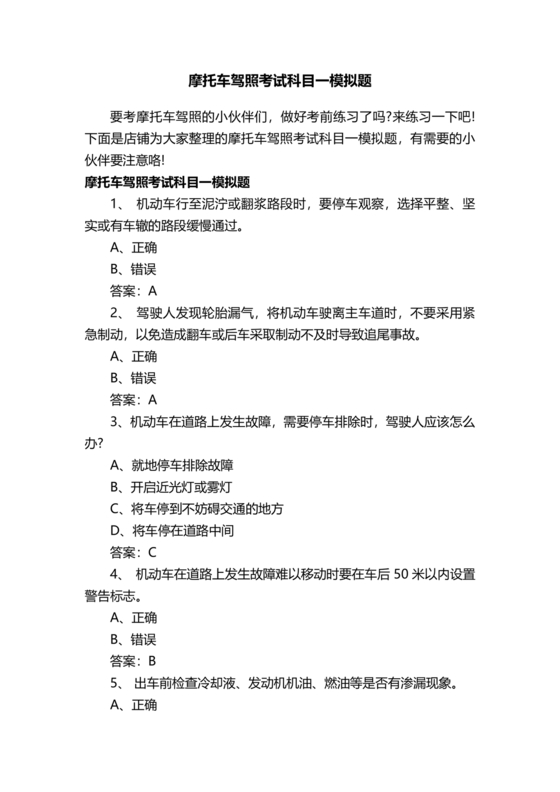 摩托车驾照考试科目一模拟题

要考摩托车驾照的小伙伴们，做好考前练习了吗?来练习一下吧!下面是店铺为大家整理的摩托车驾照考试科目一模拟题，有需要的小伙伴要注意咯!

摩托车驾照考试科目一模拟题

1、 机动车行至泥泞或翻浆路段时，要停车观察，选择平整、坚实或有车辙的路段缓慢通过。

A、正确

B、错误

答案：A

2、 驾驶人发现轮胎漏气，将机动车驶离主车道时，不要采用紧急制动，以免造成翻车或后车采取制动不及时导致追尾事故。

A、正确

B、错误

答案：A

3、机动车在道路上发生故障，需要停车排除时，驾驶人应该怎么办?

A、就地停车排除故障

B、开启近光灯或雾灯

C、将车停到不妨碍交通的地方

D、将车停在道路中间

答案：C

4、 机动车在道路上发生故障难以移动时要在车后 50 米以内设置警告标志。

A、正确

B、错误

答案：B

5、 出车前检查冷却液、发动机机油、燃油等是否有渗漏现象。

A、正确